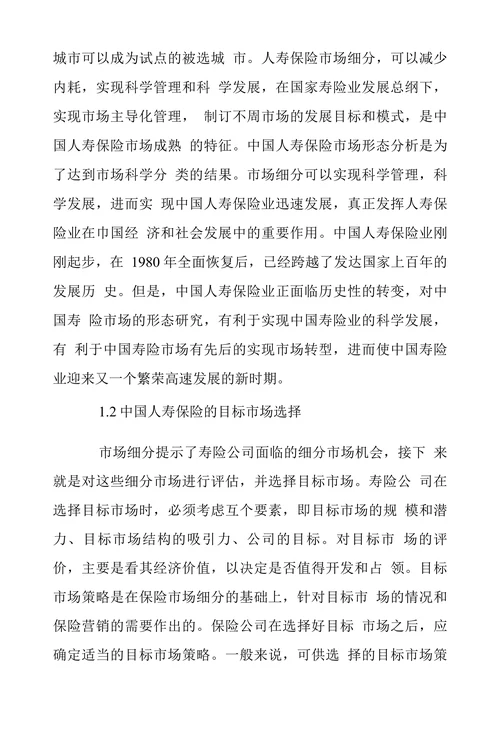 城市可以成为试点的被选城 市。人寿保险市场细分，可以减少内耗，实现科学管理和科 学发展，在国家寿险业发展总纲下，实现市场主导化管理， 制订不周市场的发展目标和模式，是中国人寿保险市场成熟 的特征。中国人寿保险市场形态分析是为了达到市场科学分 类的结果。市场细分可以实现科学管理，科学发展，进而实 现中国人寿保险业迅速发展，真正发挥人寿保险业在中国经 济和社会发展中的重要作用。中国人寿保险业刚刚起步，在 1980 年全面恢复后，已经跨越了发达国家上百年的发展历 史。但是，中国人寿保险业正面临历史性的转变，对中国寿 险市场的形态研究，有利于实现中国寿险业的科学发展，有 利于中国寿险市场有先后的实现市场转型，进而使中国寿险业迎来又一个繁荣高速发展的新时期。

1.2 中国人寿保险的目标市场选择

市场细分提示了寿险公司面临的细分市场机会，接下 来就是对这些细分市场进行评估，并选择目标市场。寿险公 司在选择目标市场时，必须考虑互个要素，即目标市场的规 模和潜力、目标市场结构的吸引力、公司的目标。对目标市 场的评价，主要是看其经济价值，以决定是否值得开发和占 领。目标市场策略是在保险市场细分的基础上，针对目标市 场的情况和保险营销的需要作出的。保险公司在选择好目标 市场之后，应确定适当的目标市场策略。一般来说，可供选 择的目标市场策